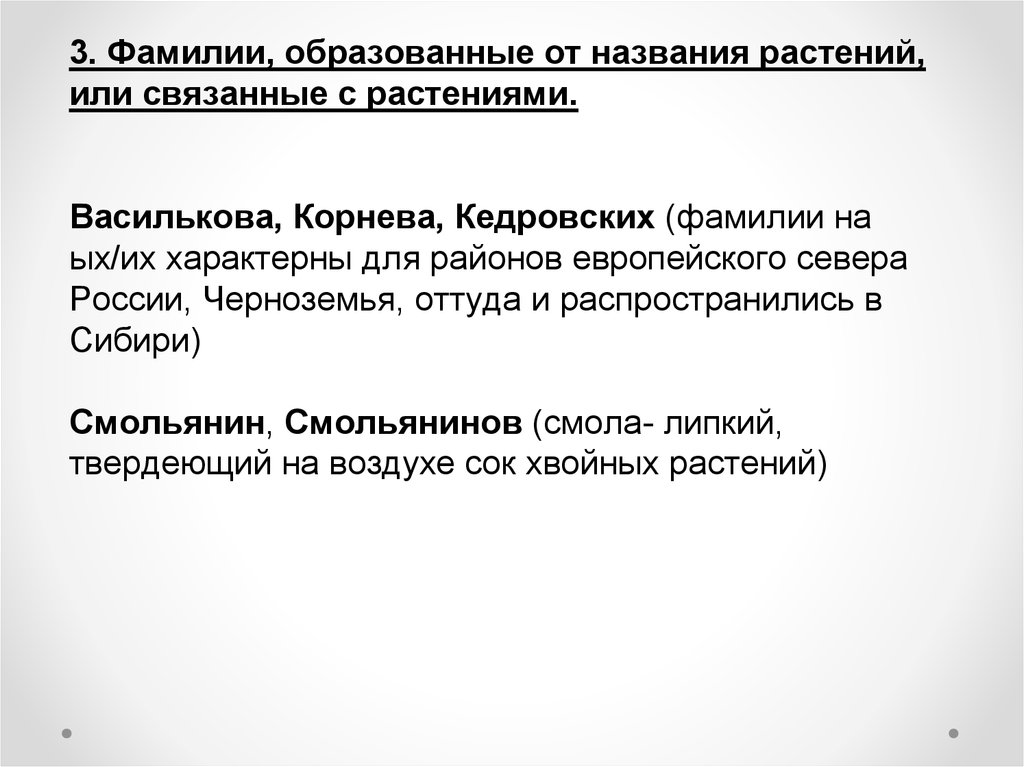 3. Фамилии, образованные от названия растений, или связанные с растениями.

Василькова, Корнева, Кедровских (фамилии на ых/их характерны для районов европейского севера России, Черноземья, оттуда и распространились в Сибири)

Смольянин, Смольянинов (смола- липкий, твердеющий на воздухе сок хвойных растений)